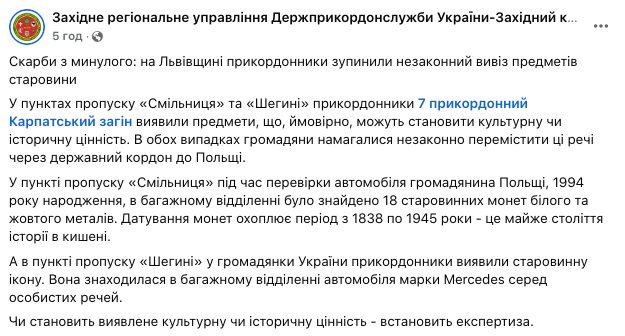 Західне регіональне управління Держприкордонслужби України-Західний к...
5 год ·

Скарби з минулого: на Львівщині прикордонники зупинили незаконний вивіз предметів старовини

У пунктах пропуску «Смільниця» та «Шегині» прикордонники 7 прикордонний Карпатський загін виявили предмети, що, ймовірно, можуть становити культурну чи історичну цінність. В обох випадках громадяни намагалися незаконно перемістити ці речі через державний кордон до Польщі.

У пункті пропуску «Смільниця» під час перевірки автомобіля громадянина Польщі, 1994 року народження, в багажному відділенні було знайдено 18 старовинних монет білого та жовтого металів. Датування монет охоплює період з 1838 по 1945 роки - це майже століття історії в кишені.

А в пункті пропуску «Шегині» у громадянки України прикордонники виявили старовинну ікону. Вона знаходилася в багажному відділенні автомобіля марки Mercedes серед особистих речей.

Чи становить виявлене культурну чи історичну цінність - встановить експертиза.